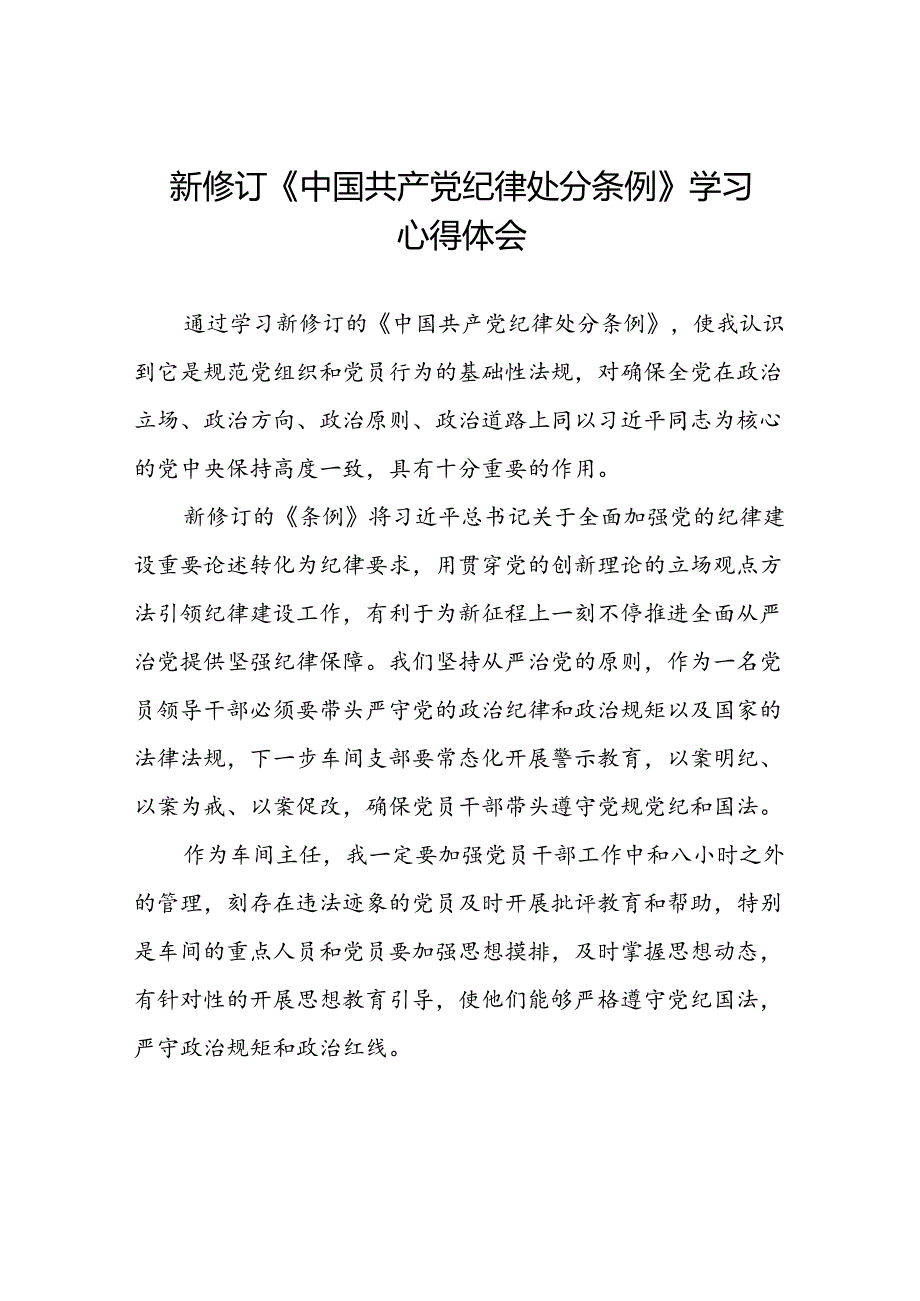 新修订《中国共产党纪律处分条例》学习心得体会

通过学习新修订的《中国共产党纪律处分条例》，使我认识到它是规范党组织和党员行为的基础性法规，对确保全党在政治立场、政治方向、政治原则、政治道路上同以习近平同志为核心的党中央保持高度一致，具有十分重要的作用。

新修订的《条例》将习近平总书记关于全面加强党的纪律建设重要论述转化为纪律要求，用贯穿党的创新理论的立场观点方法引领纪律建设工作，有利于为新征程上一刻不停推进全面从严治党提供坚强纪律保障。我们坚持从严治党的原则，作为一名党员领导干部必须要带头严守党的政治纪律和政治规矩以及国家的法律法规，下一步车间支部要常态化开展警示教育，以案明纪、以案为戒、以案促改，确保党员干部带头遵守党规党纪和国法。

作为车间主任，我一定要加强党员干部工作中和八小时之外的管理，刻存在违法迹象的党员及时开展批评教育和帮助，特别是车间的重点人员和党员要加强思想摸排，及时掌握思想动态，有针对性的开展思想教育引导，使他们能够严格遵守党纪国法，严守政治规矩和政治红线。